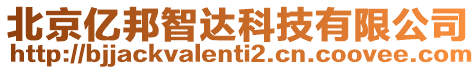 北京亿邦智达科技有限公司
http://bjjackvalenti2.cn.coovee.com